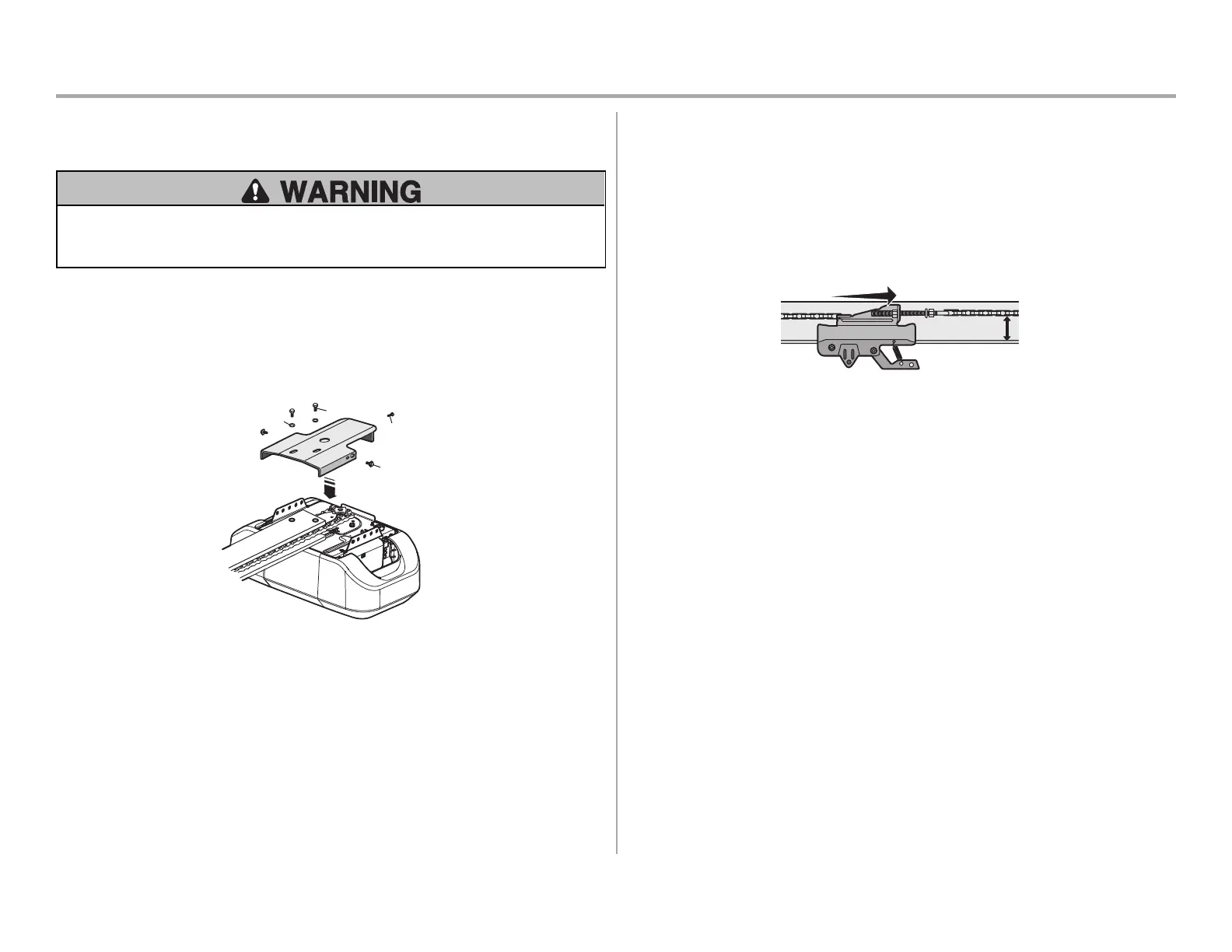 WARNING